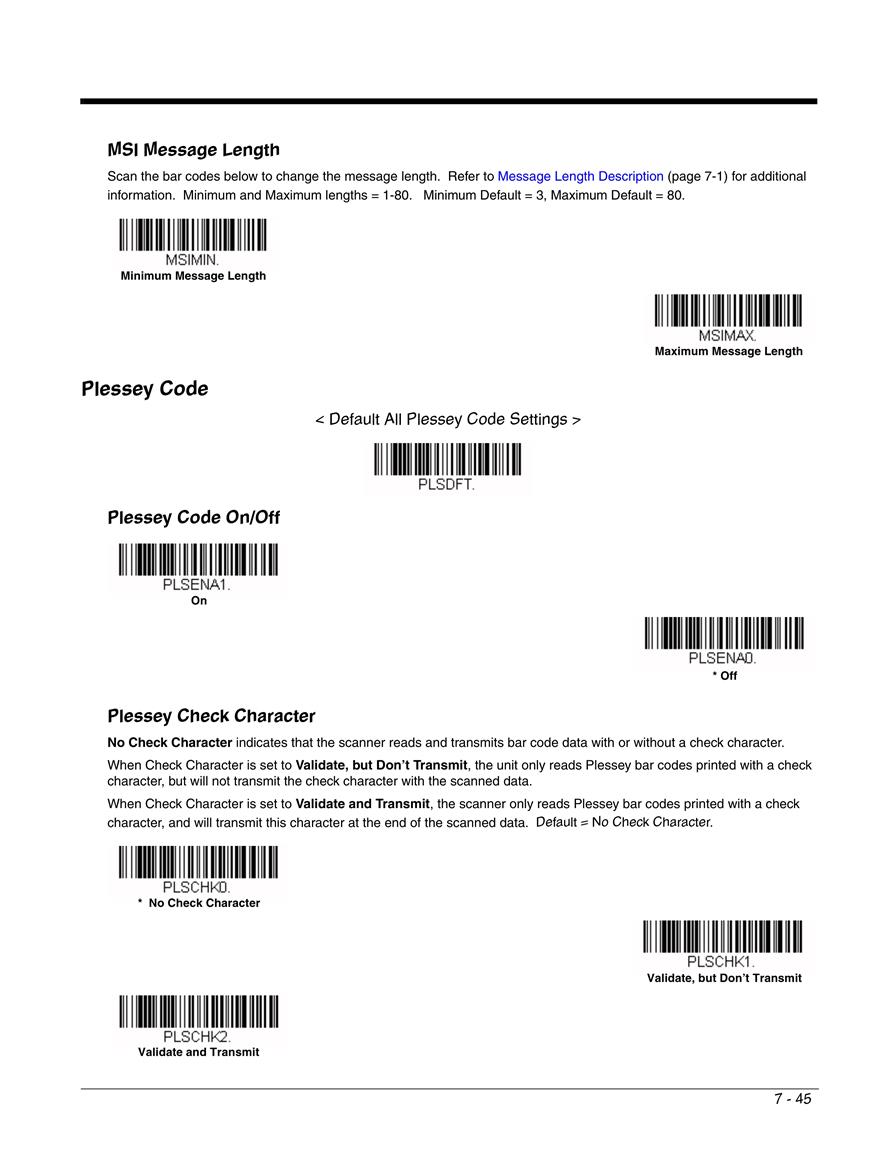 MSI Message Length

Scan the bar codes below to change the message length. Refer to Message Length Description (page 7-1) for additional information. Minimum and Maximum lengths = 1-80. Minimum Default = 3, Maximum Default = 80.

MSIMIN.
Minimum Message Length

MSIMAX.
Maximum Message Length

Plessey Code

< Default All Plessey Code Settings >

PLSDFT.

Plessey Code On/Off

PLSENA1.
On

PLSENA0.
* Off

Plessey Check Character

No Check Character indicates that the scanner reads and transmits bar code data with or without a check character.

When Check Character is set to Validate, but Don't Transmit, the unit only reads Plessey bar codes printed with a check character, but will not transmit the check character with the scanned data.

When Check Character is set to Validate and Transmit, the scanner only reads Plessey bar codes printed with a check character, and will transmit this character at the end of the scanned data. Default = No Check Character.

PLSCHK0.
* No Check Character

PLSCHK1.
Validate, but Don't Transmit

PLSCHK2.
Validate and Transmit

7 - 45